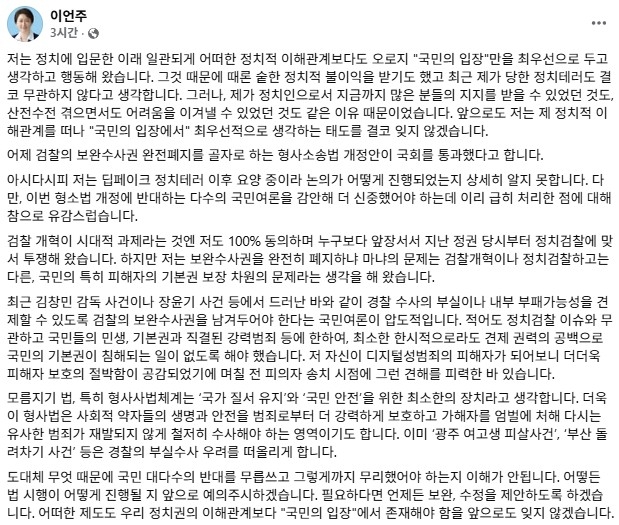 이언주
3시간 ·

저는 정치에 입문한 이래 일관되게 어떠한 정치적 이해관계보다도 오로지 "국민의 입장"만을 최우선으로 두고 생각하고 행동해 왔습니다. 그것 때문에 때론 숱한 정치적 불이익을 받기도 했고 최근 제가 당한 정치테러도 결코 무관하지 않다고 생각합니다. 그러나, 제가 정치인으로서 지금까지 많은 분들의 지지를 받을 수 있었던 것도, 산전수전 겪으면서도 어려움을 이겨낼 수 있었던 것도 같은 이유 때문이었습니다. 앞으로도 저는 제 정치적 이해관계를 떠나 "국민의 입장에서" 최우선적으로 생각하는 태도를 결코 잊지 않겠습니다.

어제 검찰의 보완수사권 완전폐지를 골자로 하는 형사소송법 개정안이 국회를 통과했다고 합니다.

아시다시피 저는 딥페이크 정치테러 이후 요양 중이라 논의가 어떻게 진행되었는지 상세히 알지 못합니다. 다만, 이번 형소법 개정에 반대하는 다수의 국민여론을 감안해 더 신중했어야 하는데 이리 급히 처리한 점에 대해 참으로 유감스럽습니다.

검찰 개혁이 시대적 과제라는 것엔 저도 100% 동의하며 누구보다 앞장서서 지난 정권 당시부터 정치검찰에 맞서 투쟁해 왔습니다. 하지만 저는 보완수사권을 완전히 폐지하냐 마냐의 문제는 검찰개혁이나 정치검찰하고는 다른, 국민의 특히 피해자의 기본권 보장 차원의 문제라는 생각을 해 왔습니다.

최근 김창민 감독 사건이나 장윤기 사건 등에서 드러난 바와 같이 경찰 수사의 부실이나 내부 부패가능성을 견제할 수 있도록 검찰의 보완수사권을 남겨두어야 한다는 국민여론이 압도적입니다. 적어도 정치검찰 이슈와 무관하고 국민들의 민생, 기본권과 직결된 강력범죄 등에 한하여, 최소한 한시적으로라도 견제 권력의 공백으로 국민의 기본권이 침해되는 일이 없도록 해야 했습니다. 저 자신이 디지털성범죄의 피해자가 되어보니 더더욱 피해자 보호의 절박함이 공감되었기에 며칠 전 피의자 송치 시점에 그런 견해를 피력한 바 있습니다.

모름지기 법, 특히 형사사법체계는 '국가 질서 유지'와 '국민 안전'을 위한 최소한의 장치라고 생각합니다. 더욱이 형사법은 사회적 약자들의 생명과 안전을 범죄로부터 더 강력하게 보호하고 가해자를 엄벌에 처해 다시는 유사한 범죄가 재발되지 않게 철저히 수사해야 하는 영역이기도 합니다. 이미 '광주 여고생 피살사건', '부산 돌려차기 사건' 등은 경찰의 부실수사 우려를 떠올리게 합니다.

도대체 무엇 때문에 국민 대다수의 반대를 무릅쓰고 그렇게까지 무리했어야 하는지 이해가 안됩니다. 어떻든 법 시행이 어떻게 진행될 지 앞으로 예의주시하겠습니다. 필요하다면 언제든 보완, 수정을 제안하도록 하겠습니다. 어떠한 제도도 우리 정치권의 이해관계보다 "국민의 입장"에서 존재해야 함을 앞으로도 잊지 않겠습니다.